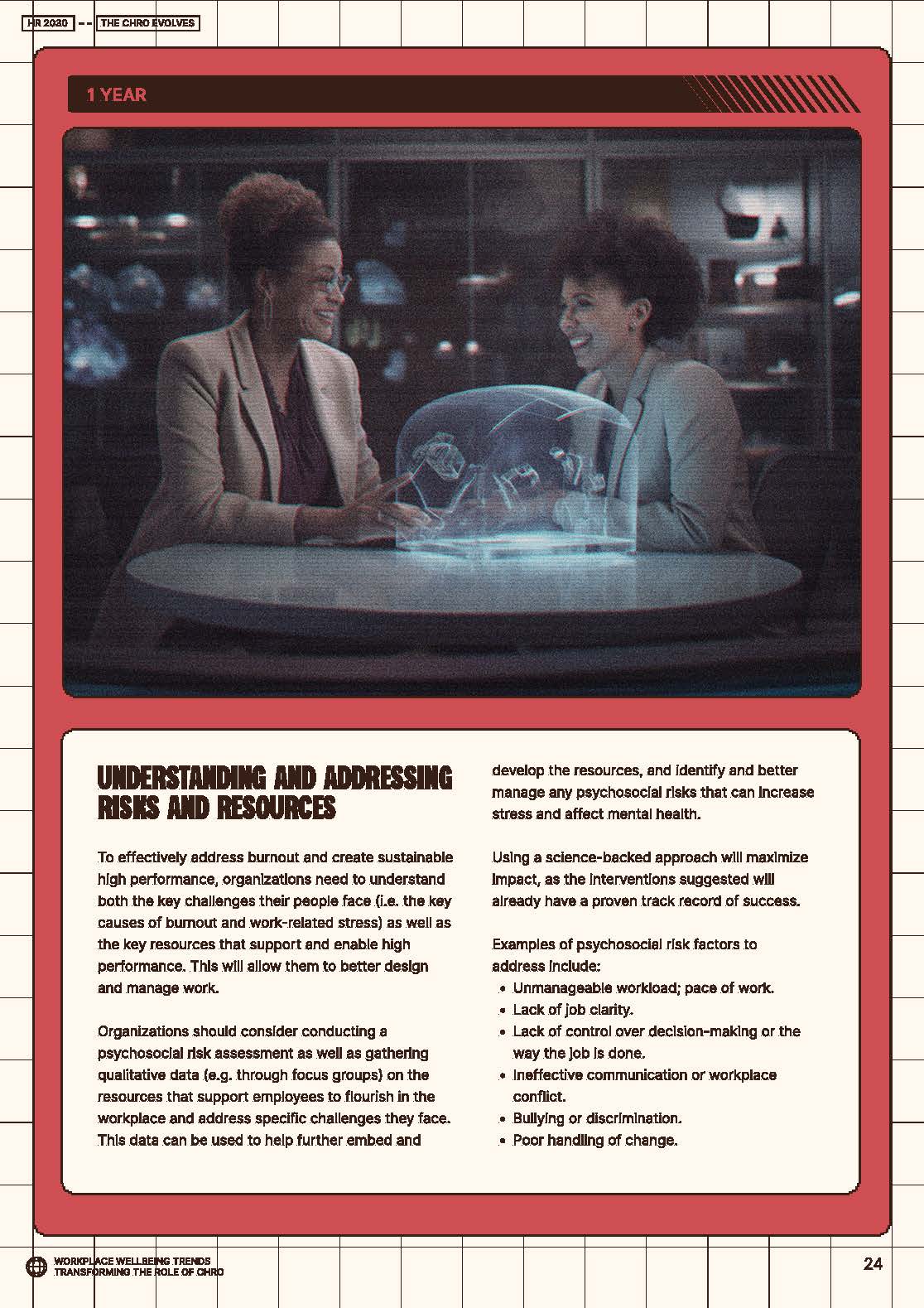 HR 2030 -- THE CHRO EVOLVES

1 YEAR

UNDERSTANDING AND ADDRESSING RISKS AND RESOURCES

To effectively address burnout and create sustainable high performance, organizations need to understand both the key challenges their people face (i.e. the key causes of burnout and work-related stress) as well as the key resources that support and enable high performance. This will allow them to better design and manage work.

Organizations should consider conducting a psychosocial risk assessment as well as gathering qualitative data (e.g. through focus groups) on the resources that support employees to flourish in the workplace and address specific challenges they face. This data can be used to help further embed and develop the resources, and identify and better manage any psychosocial risks that can increase stress and affect mental health.

Using a science-backed approach will maximize impact, as the interventions suggested will already have a proven track record of success.

Examples of psychosocial risk factors to address include:
• Unmanageable workload; pace of work.
• Lack of job clarity.
• Lack of control over decision-making or the way the job is done.
• Ineffective communication or workplace conflict.
• Bullying or discrimination.
• Poor handling of change.

WORKPLACE WELLBEING TRENDS
TRANSFORMING THE ROLE OF CHRO

24